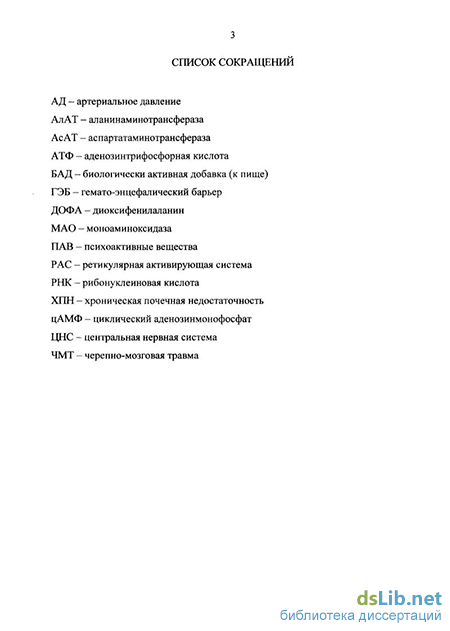 3

СПИСОК СОКРАЩЕНИЙ

АД – артериальное давление

АлАТ – аланинаминотрансфераза

АсАТ – аспартатаминотрансфераза

АТФ – аденозинтрифосфорная кислота

БАД – биологически активная добавка (к пище)

ГЭБ – гемато-энцефалический барьер

ДОФА – диоксифенилаланин

МАО – моноаминоксидаза

ПАВ – психоактивные вещества

РАС – ретикулярная активирующая система

РНК – рибонуклеиновая кислота

ХПН – хроническая почечная недостаточность

цАМФ – циклический аденозинмонофосфат

ЦНС – центральная нервная система

ЧМТ – черепно-мозговая травма

dsLib.net
библиотека диссертаций